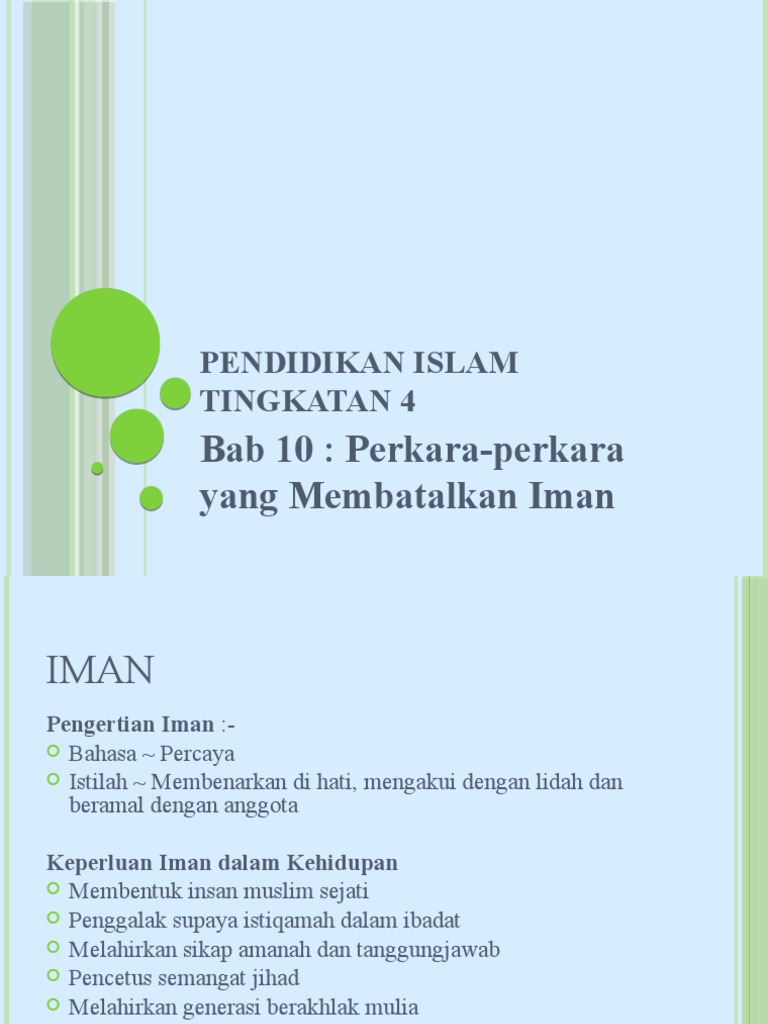 PENDIDIKAN ISLAM TINGKATAN 4

Bab 10 : Perkara-perkara yang Membatalkan Iman

IMAN

Pengertian Iman :-
Bahasa ~ Percaya
Istilah ~ Membenarkan di hati, mengakui dengan lidah dan beramal dengan anggota

Keperluan Iman dalam Kehidupan
Membentuk insan muslim sejati
Penggalak supaya istiqamah dalam ibadat
Melahirkan sikap amanah dan tanggungjawab
Pencetus semangat jihad
Melahirkan generasi berakhlak mulia